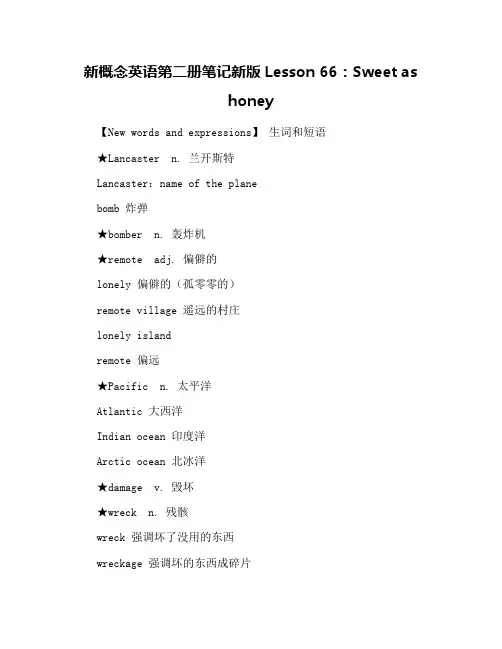 新概念英语第二册笔记新版 Lesson 66：Sweet as honey

【New words and expressions】 生词和短语

★Lancaster n. 兰开斯特

Lancaster: name of the plane

bomb 炸弹

★bomber n. 轰炸机

★remote adj. 偏僻的

lonely 偏僻的（孤零零的）

remote village 遥远的村庄

lonely island

remote 偏远

★Pacific n. 太平洋

Atlantic 大西洋

Indian ocean 印度洋

Arctic ocean 北冰洋

★damage v. 毁坏

★wreck n. 残骸

wreck 强调坏了没用的东西

wreckage 强调坏的东西成碎片